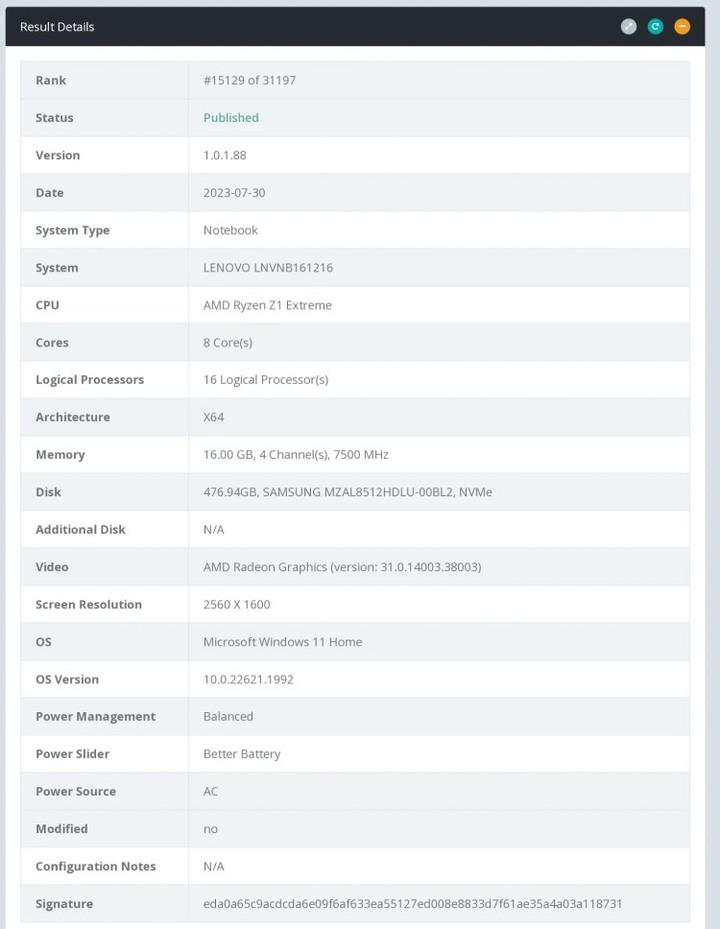 Result Details

| Rank | #15129 of 31197 |
|---|---|
| Status | Published |
| Version | 1.0.1.88 |
| Date | 2023-07-30 |
| System Type | Notebook |
| System | LENOVO LNVNB161216 |
| CPU | AMD Ryzen Z1 Extreme |
| Cores | 8 Core(s) |
| Logical Processors | 16 Logical Processor(s) |
| Architecture | X64 |
| Memory | 16.00 GB, 4 Channel(s), 7500 MHz |
| Disk | 476.94GB, SAMSUNG MZAL8512HDLU-00BL2, NVMe |
| Additional Disk | N/A |
| Video | AMD Radeon Graphics (version: 31.0.14003.38003) |
| Screen Resolution | 2560 X 1600 |
| OS | Microsoft Windows 11 Home |
| OS Version | 10.0.22621.1992 |
| Power Management | Balanced |
| Power Slider | Better Battery |
| Power Source | AC |
| Modified | no |
| Configuration Notes | N/A |
| Signature | eda0a65c9acdcda6e09f6af633ea55127ed008e8833d7f61ae35a4a03a118731 |